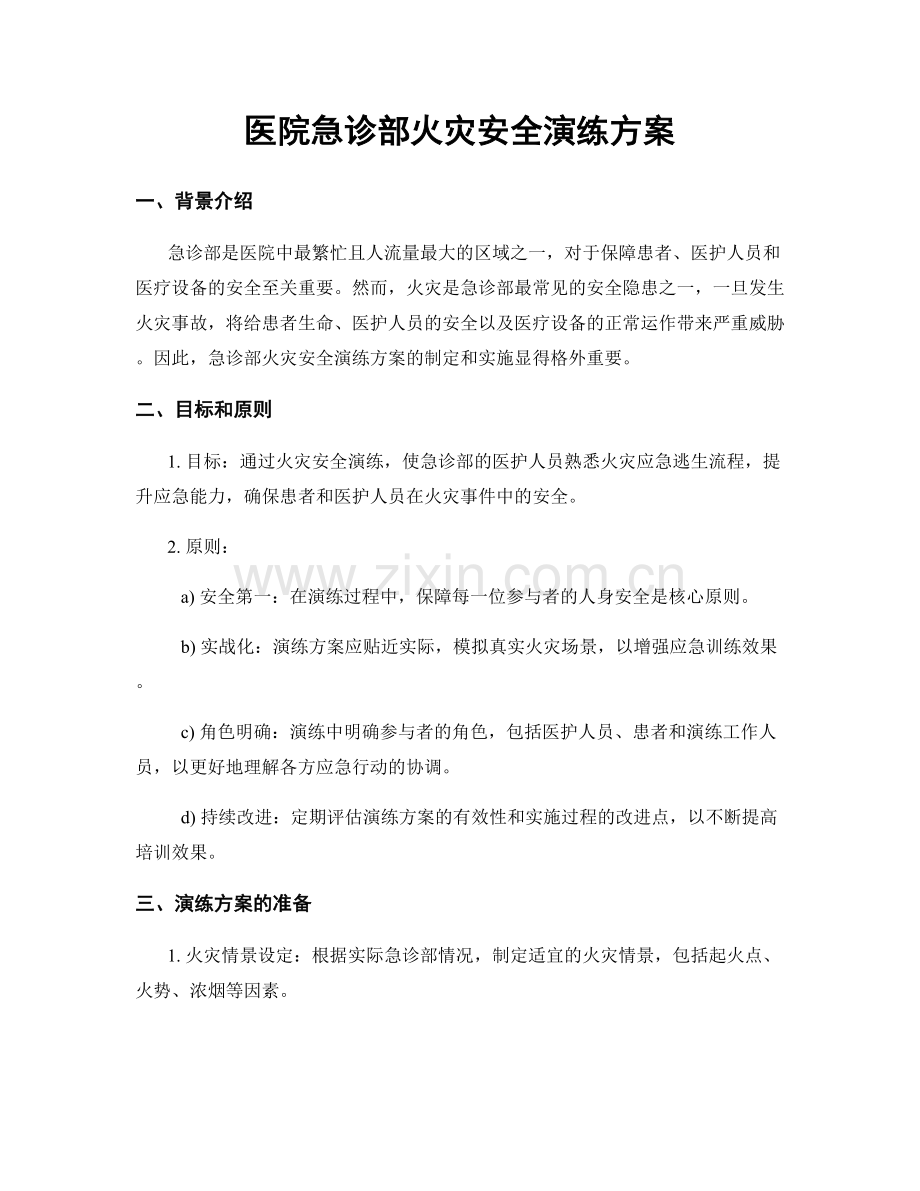 医院急诊部火灾安全演练方案

一、背景介绍

急诊部是医院中最繁忙且人流量最大的区域之一，对于保障患者、医护人员和医疗设备的安全至关重要。然而，火灾是急诊部最常见的安全隐患之一，一旦发生火灾事故，将给患者生命、医护人员的安全以及医疗设备的正常运作带来严重威胁。因此，急诊部火灾安全演练方案的制定和实施显得格外重要。

二、目标和原则

1. 目标：通过火灾安全演练，使急诊部的医护人员熟悉火灾应急逃生流程，提升应急能力，确保患者和医护人员在火灾事件中的安全。

2. 原则：

a) 安全第一：在演练过程中，保障每一位参与者的人身安全是核心原则。

b) 实战化：演练方案应贴近实际，模拟真实火灾场景，以增强应急训练效果。

c) 角色明确：演练中明确参与者的角色，包括医护人员、患者和演练工作人员，以更好地理解各方应急行动的协调。

d) 持续改进：定期评估演练方案的有效性和实施过程的改进点，以不断提高培训效果。

三、演练方案的准备

1. 火灾情景设定：根据实际急诊部情况，制定适宜的火灾情景，包括起火点、火势、浓烟等因素。

www.zixin.com.cn